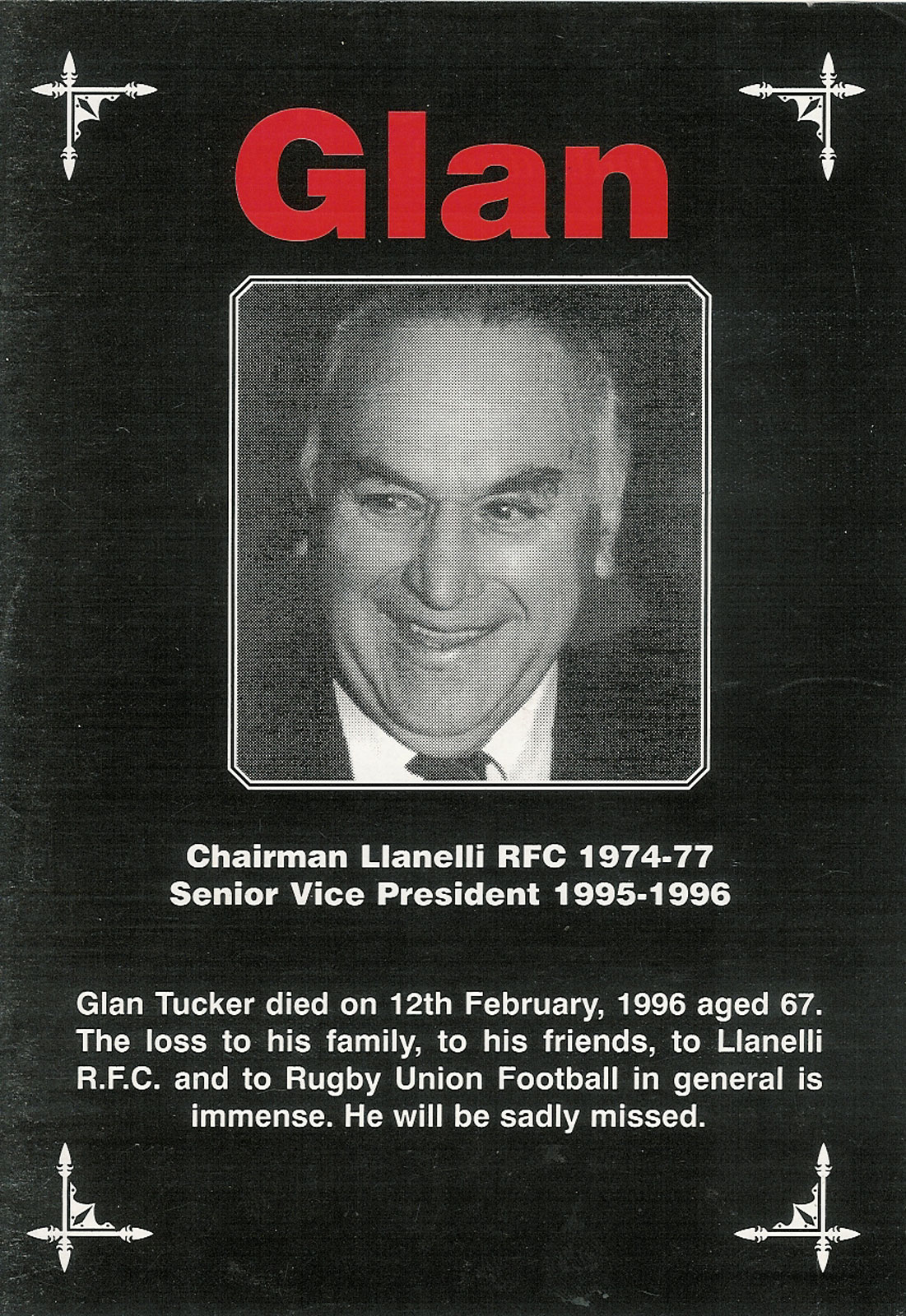 Glan

Chairman Llanelli RFC 1974-77
Senior Vice President 1995-1996

Glan Tucker died on 12th February, 1996 aged 67. The loss to his family, to his friends, to Llanelli R.F.C. and to Rugby Union Football in general is immense. He will be sadly missed.